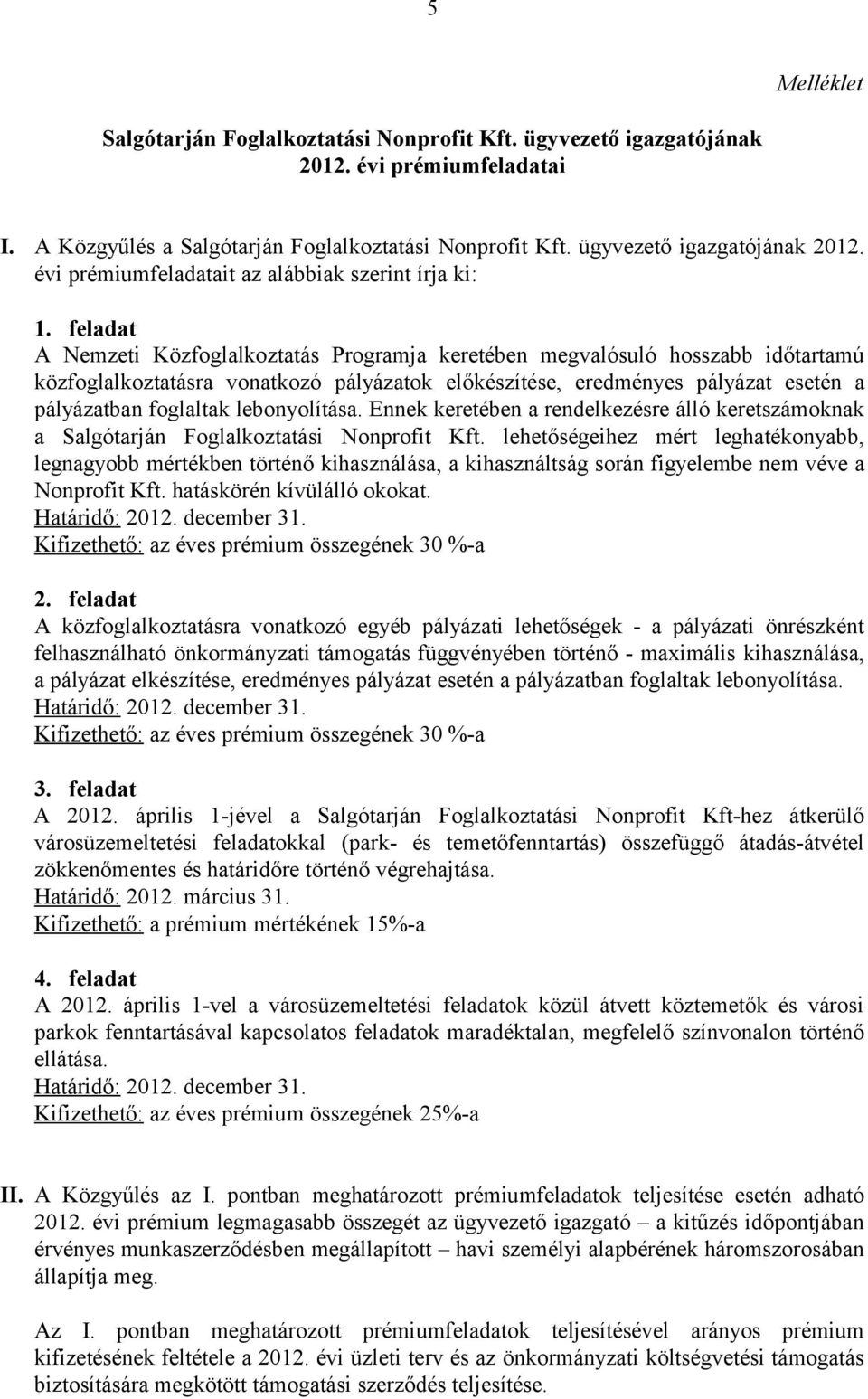 5

Melléklet

Salgótarján Foglalkoztatási Nonprofit Kft. ügyvezető igazgatójának 2012. évi prémiumfeladatai

I. A Közgyűlés a Salgótarján Foglalkoztatási Nonprofit Kft. ügyvezető igazgatójának 2012. évi prémiumfeladatait az alábbiak szerint írja ki:

1. feladat
A Nemzeti Közfoglalkoztatás Programja keretében megvalósuló hosszabb időtartamú közfoglalkoztatásra vonatkozó pályázatok előkészítése, eredményes pályázat esetén a pályázatban foglaltak lebonyolítása. Ennek keretében a rendelkezésre álló keretszámoknak a Salgótarján Foglalkoztatási Nonprofit Kft. lehetőségeihez mért leghatékonyabb, legnagyobb mértékben történő kihasználása, a kihasználtság során figyelembe nem véve a Nonprofit Kft. hatáskörén kívülálló okokat.
Határidő: 2012. december 31.
Kifizethető: az éves prémium összegének 30 %-a

2. feladat
A közfoglalkoztatásra vonatkozó egyéb pályázati lehetőségek - a pályázati önrészként felhasználható önkormányzati támogatás függvényében történő - maximális kihasználása, a pályázat elkészítése, eredményes pályázat esetén a pályázatban foglaltak lebonyolítása.
Határidő: 2012. december 31.
Kifizethető: az éves prémium összegének 30 %-a

3. feladat
A 2012. április 1-jével a Salgótarján Foglalkoztatási Nonprofit Kft-hez átkerülő városüzemeltetési feladatokkal (park- és temetőfenntartás) összefüggő átadás-átvétel zökkenőmentes és határidőre történő végrehajtása.
Határidő: 2012. március 31.
Kifizethető: a prémium mértékének 15%-a

4. feladat
A 2012. április 1-vel a városüzemeltetési feladatok közül átvett köztemetők és városi parkok fenntartásával kapcsolatos feladatok maradéktalan, megfelelő színvonalon történő ellátása.
Határidő: 2012. december 31.
Kifizethető: az éves prémium összegének 25%-a

II. A Közgyűlés az I. pontban meghatározott prémiumfeladatok teljesítése esetén adható 2012. évi prémium legmagasabb összegét az ügyvezető igazgató – a kitűzés időpontjában érvényes munkaszerződésben megállapított – havi személyi alapbérének háromszorosában állapítja meg.

Az I. pontban meghatározott prémiumfeladatok teljesítésével arányos prémium kifizetésének feltétele a 2012. évi üzleti terv és az önkormányzati költségvetési támogatás biztosítására megkötött támogatási szerződés teljesítése.